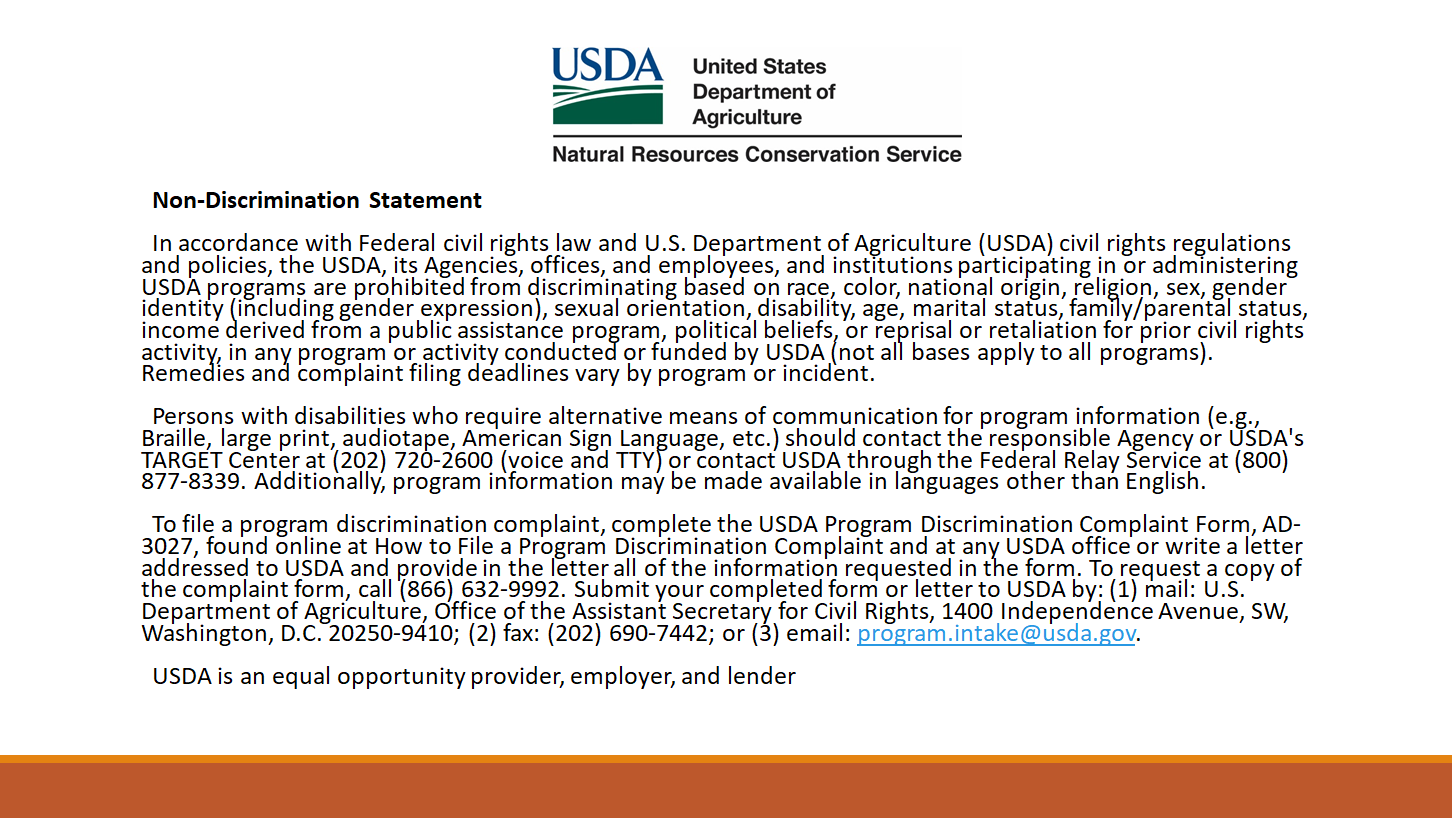 USDA United States Department of Agriculture

Natural Resources Conservation Service

Non-Discrimination Statement

In accordance with Federal civil rights law and U.S. Department of Agriculture (USDA) civil rights regulations and policies, the USDA, its Agencies, offices, and employees, and institutions participating in or administering USDA programs are prohibited from discriminating based on race, color, national origin, religion, sex, gender identity (including gender expression), sexual orientation, disability, age, marital status, family/parental status, income derived from a public assistance program, political beliefs, or reprisal or retaliation for prior civil rights activity, in any program or activity conducted or funded by USDA (not all bases apply to all programs). Remedies and complaint filing deadlines vary by program or incident.

Persons with disabilities who require alternative means of communication for program information (e.g., Braille, large print, audiotape, American Sign Language, etc.) should contact the responsible Agency or USDA's TARGET Center at (202) 720-2600 (voice and TTY) or contact USDA through the Federal Relay Service at (800) 877-8339. Additionally, program information may be made available in languages other than English.

To file a program discrimination complaint, complete the USDA Program Discrimination Complaint Form, AD-3027, found online at How to File a Program Discrimination Complaint and at any USDA office or write a letter addressed to USDA and provide in the letter all of the information requested in the form. To request a copy of the complaint form, call (866) 632-9992. Submit your completed form or letter to USDA by: (1) mail: U.S. Department of Agriculture, Office of the Assistant Secretary for Civil Rights, 1400 Independence Avenue, SW, Washington, D.C. 20250-9410; (2) fax: (202) 690-7442; or (3) email: program.intake@usda.gov.

USDA is an equal opportunity provider, employer, and lender